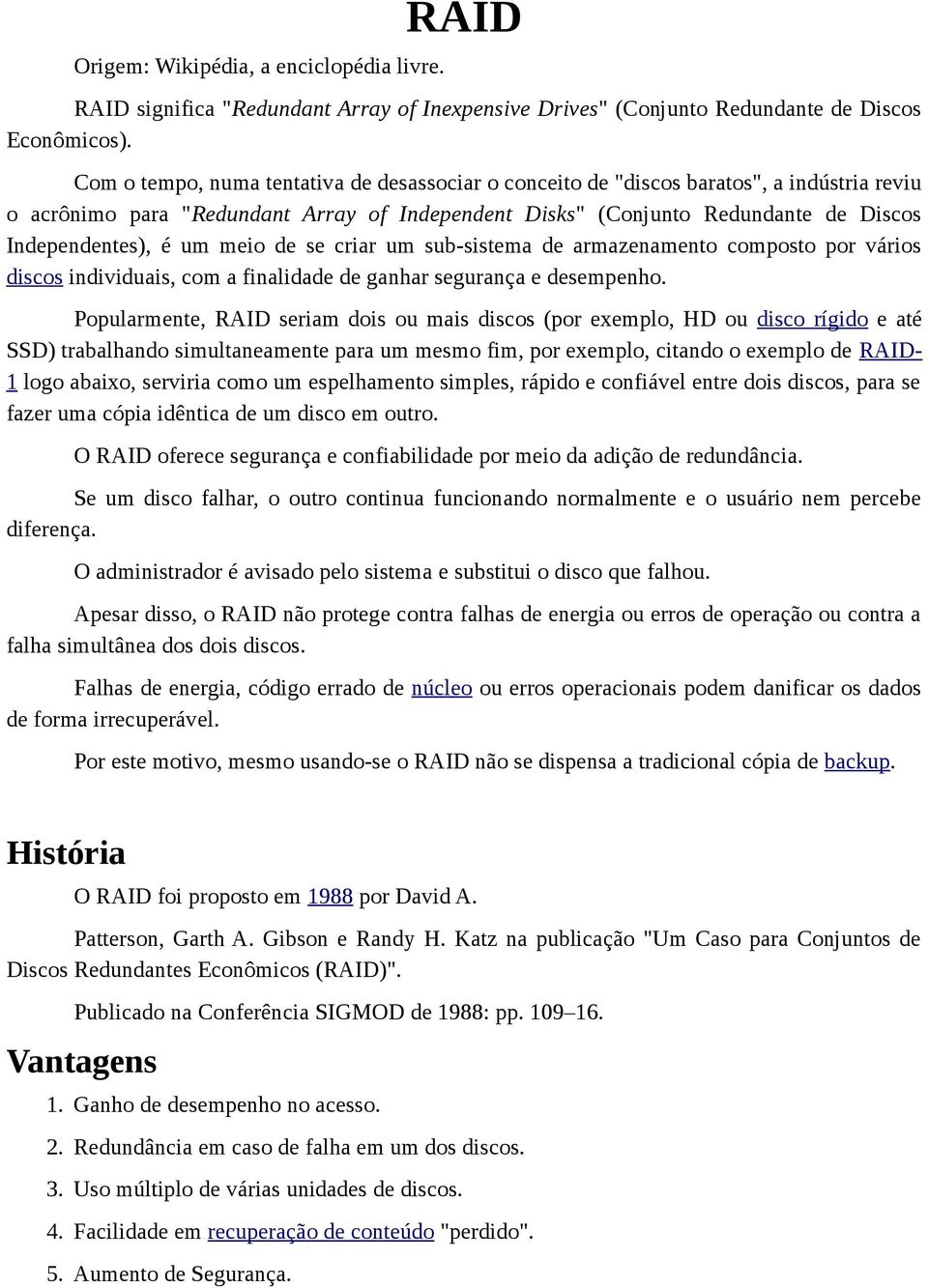 RAID

Origem: Wikipédia, a enciclopédia livre.

RAID significa "Redundant Array of Inexpensive Drives" (Conjunto Redundante de Discos Econômicos).

Com o tempo, numa tentativa de desassociar o conceito de "discos baratos", a indústria reviu o acrônimo para "Redundant Array of Independent Disks" (Conjunto Redundante de Discos Independentes), é um meio de se criar um sub-sistema de armazenamento composto por vários discos individuais, com a finalidade de ganhar segurança e desempenho.

Popularmente, RAID seriam dois ou mais discos (por exemplo, HD ou disco rígido e até SSD) trabalhando simultaneamente para um mesmo fim, por exemplo, citando o exemplo de RAID-1 logo abaixo, serviria como um espelhamento simples, rápido e confiável entre dois discos, para se fazer uma cópia idêntica de um disco em outro.

O RAID oferece segurança e confiabilidade por meio da adição de redundância.

Se um disco falhar, o outro continua funcionando normalmente e o usuário nem percebe diferença.

O administrador é avisado pelo sistema e substitui o disco que falhou.

Apesar disso, o RAID não protege contra falhas de energia ou erros de operação ou contra a falha simultânea dos dois discos.

Falhas de energia, código errado de núcleo ou erros operacionais podem danificar os dados de forma irrecuperável.

Por este motivo, mesmo usando-se o RAID não se dispensa a tradicional cópia de backup.

História

O RAID foi proposto em 1988 por David A.

Patterson, Garth A. Gibson e Randy H. Katz na publicação "Um Caso para Conjuntos de Discos Redundantes Econômicos (RAID)".

Publicado na Conferência SIGMOD de 1988: pp. 109–16.

Vantagens

1. Ganho de desempenho no acesso.
2. Redundância em caso de falha em um dos discos.
3. Uso múltiplo de várias unidades de discos.
4. Facilidade em recuperação de conteúdo "perdido".
5. Aumento de Segurança.